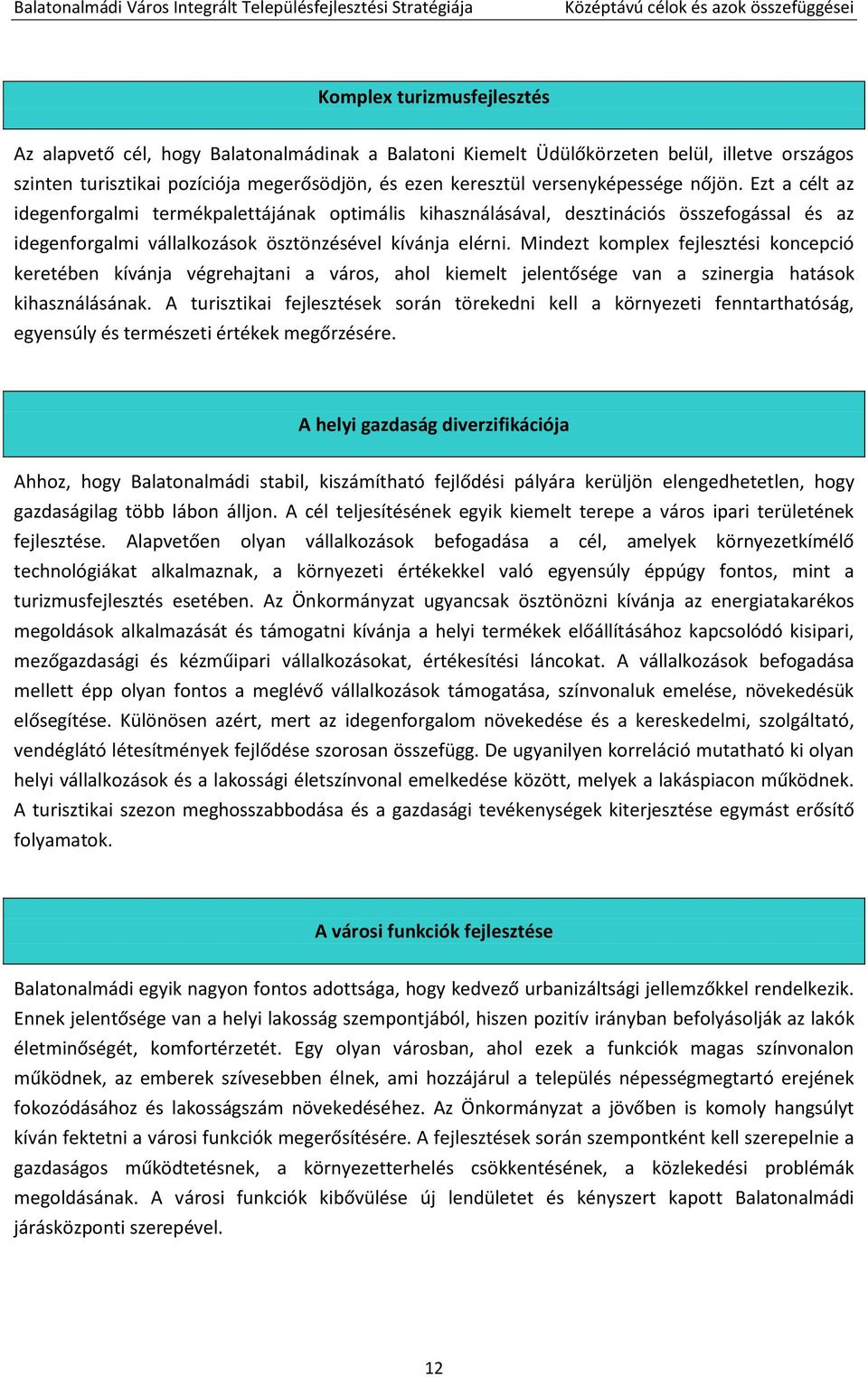 Balatonalmádi Város Integrált Településfejlesztési Stratégiája Középtávú célok és azok összefüggései

Komplex turizmusfejlesztés

Az alapvető cél, hogy Balatonalmádinak a Balatoni Kiemelt Üdülőkörzeten belül, illetve országos szinten turisztikai pozíciója megerősödjön, és ezen keresztül versenyképessége nőjön. Ezt a célt az idegenforgalmi termékpalettájának optimális kihasználásával, desztinációs összefogással és az idegenforgalmi vállalkozások ösztönzésével kívánja elérni. Mindezt komplex fejlesztési koncepció keretében kívánja végrehajtani a város, ahol kiemelt jelentősége van a szinergia hatások kihasználásának. A turisztikai fejlesztések során törekedni kell a környezeti fenntarthatóság, egyensúly és természeti értékek megőrzésére.

A helyi gazdaság diverzifikációja

Ahhoz, hogy Balatonalmádi stabil, kiszámítható fejlődési pályára kerüljön elengedhetetlen, hogy gazdaságilag több lábon álljon. A cél teljesítésének egyik kiemelt terepe a város ipari területének fejlesztése. Alapvetően olyan vállalkozások befogadása a cél, amelyek környezetkímélő technológiákat alkalmaznak, a környezeti értékekkel való egyensúly éppúgy fontos, mint a turizmusfejlesztés esetében. Az Önkormányzat ugyancsak ösztönözni kívánja az energiatakarékos megoldások alkalmazását és támogatni kívánja a helyi termékek előállításához kapcsolódó kisipari, mezőgazdasági és kézműipari vállalkozásokat, értékesítési láncokat. A vállalkozások befogadása mellett épp olyan fontos a meglévő vállalkozások támogatása, színvonaluk emelése, növekedésük elősegítése. Különösen azért, mert az idegenforgalom növekedése és a kereskedelmi, szolgáltató, vendéglátó létesítmények fejlődése szorosan összefügg. De ugyanilyen korreláció mutatható ki olyan helyi vállalkozások és a lakossági életszínvonal emelkedése között, melyek a lakáspiacon működnek. A turisztikai szezon meghosszabbodása és a gazdasági tevékenységek kiterjesztése egymást erősítő folyamatok.

A városi funkciók fejlesztése

Balatonalmádi egyik nagyon fontos adottsága, hogy kedvező urbanizáltsági jellemzőkkel rendelkezik. Ennek jelentősége van a helyi lakosság szempontjából, hiszen pozitív irányban befolyásolják az lakók életminőségét, komfortérzetét. Egy olyan városban, ahol ezek a funkciók magas színvonalon működnek, az emberek szívesebben élnek, ami hozzájárul a település népességmegtartó erejének fokozódásához és lakosságszám növekedéséhez. Az Önkormányzat a jövőben is komoly hangsúlyt kíván fektetni a városi funkciók megerősítésére. A fejlesztések során szempontként kell szerepelnie a gazdaságos működtetésnek, a környezetterhelés csökkentésének, a közlekedési problémák megoldásának. A városi funkciók kibővülése új lendületet és kényszert kapott Balatonalmádi járásközponti szerepével.

12